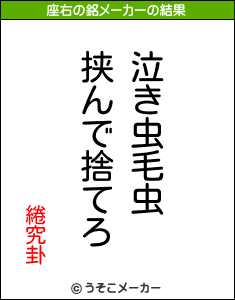 座右の銘メーカーの結果

泣き虫毛虫
挟んで捨てろ

綣究卦

© うそこメーカー